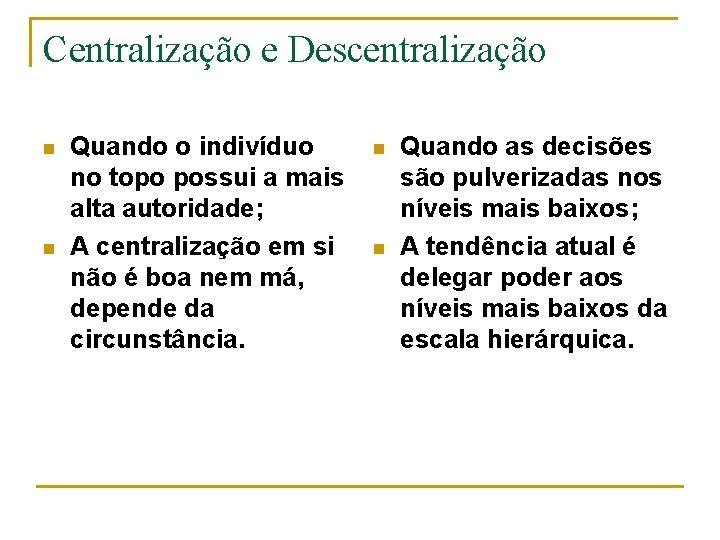 Centralização e Descentralização

- Quando o indivíduo no topo possui a mais alta autoridade;
- A centralização em si não é boa nem má, depende da circunstância.

- Quando as decisões são pulverizadas nos níveis mais baixos;
- A tendência atual é delegar poder aos níveis mais baixos da escala hierárquica.